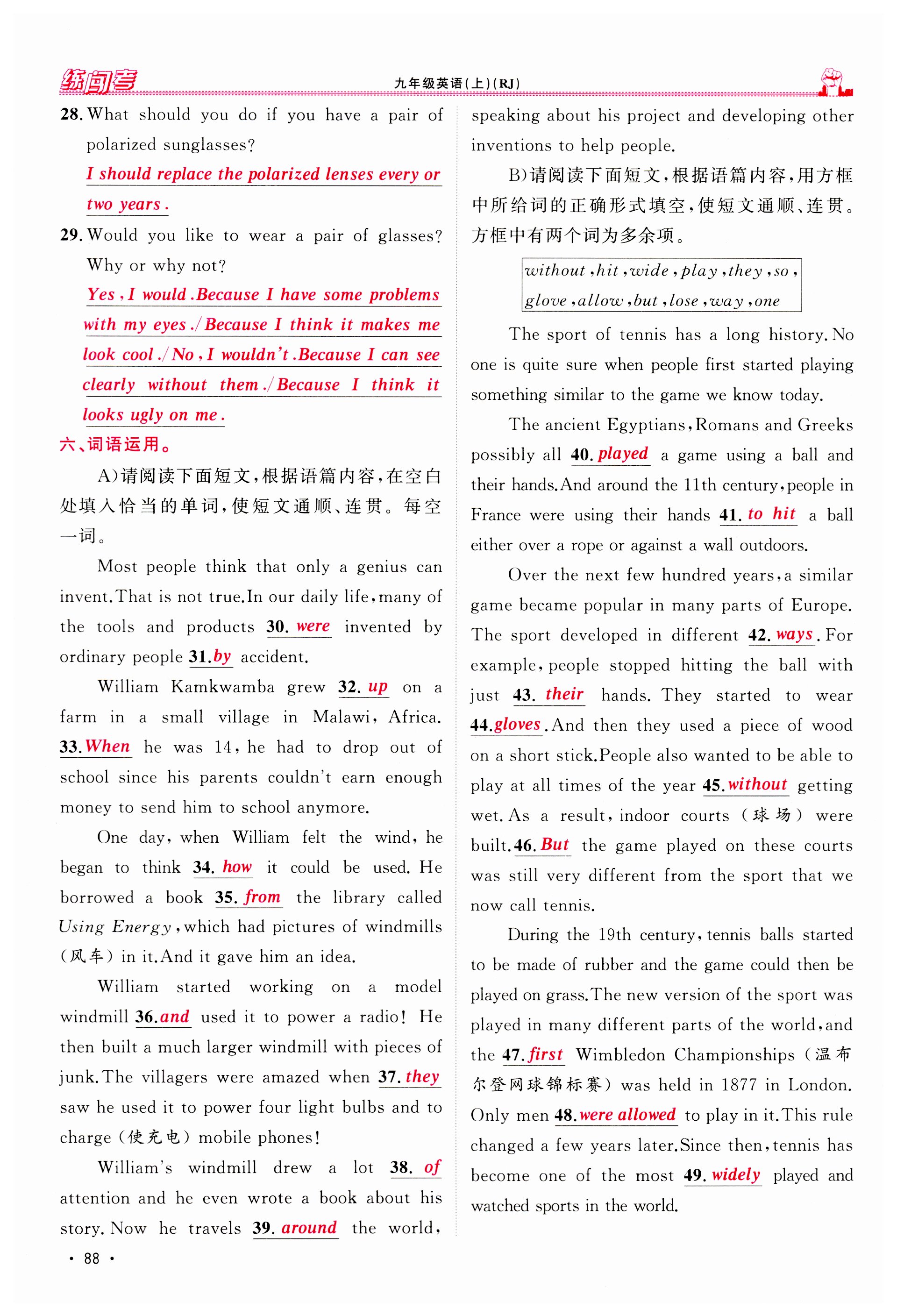 练闯考　九年级英语(上)(RJ)

28. What should you do if you have a pair of polarized sunglasses?
I should replace the polarized lenses every or two years.

29. Would you like to wear a pair of glasses? Why or why not?
Yes, I would. Because I have some problems with my eyes./Because I think it makes me look cool./No, I wouldn't. Because I can see clearly without them./Because I think it looks ugly on me.

六、词语运用。

A)请阅读下面短文,根据语篇内容,在空白处填入恰当的单词,使短文通顺、连贯。每空一词。

Most people think that only a genius can invent. That is not true. In our daily life, many of the tools and products 30. were invented by ordinary people 31. by accident.

William Kamkwamba grew 32. up on a farm in a small village in Malawi, Africa. 33. When he was 14, he had to drop out of school since his parents couldn't earn enough money to send him to school anymore.

One day, when William felt the wind, he began to think 34. how it could be used. He borrowed a book 35. from the library called Using Energy, which had pictures of windmills (风车) in it. And it gave him an idea.

William started working on a model windmill 36. and used it to power a radio! He then built a much larger windmill with pieces of junk. The villagers were amazed when 37. they saw he used it to power four light bulbs and to charge (使充电) mobile phones!

William's windmill drew a lot 38. of attention and he even wrote a book about his story. Now he travels 39. around the world, speaking about his project and developing other inventions to help people.

B)请阅读下面短文,根据语篇内容,用方框中所给词的正确形式填空,使短文通顺、连贯。方框中有两个词为多余项。

without, hit, wide, play, they, so, glove, allow, but, lose, way, one

The sport of tennis has a long history. No one is quite sure when people first started playing something similar to the game we know today.

The ancient Egyptians, Romans and Greeks possibly all 40. played a game using a ball and their hands. And around the 11th century, people in France were using their hands 41. to hit a ball either over a rope or against a wall outdoors.

Over the next few hundred years, a similar game became popular in many parts of Europe. The sport developed in different 42. ways. For example, people stopped hitting the ball with just 43. their hands. They started to wear 44. gloves. And then they used a piece of wood on a short stick. People also wanted to be able to play at all times of the year 45. without getting wet. As a result, indoor courts (球场) were built. 46. But the game played on these courts was still very different from the sport that we now call tennis.

During the 19th century, tennis balls started to be made of rubber and the game could then be played on grass. The new version of the sport was played in many different parts of the world, and the 47. first Wimbledon Championships (温布尔登网球锦标赛) was held in 1877 in London. Only men 48. were allowed to play in it. This rule changed a few years later. Since then, tennis has become one of the most 49. widely played and watched sports in the world.

· 88 ·